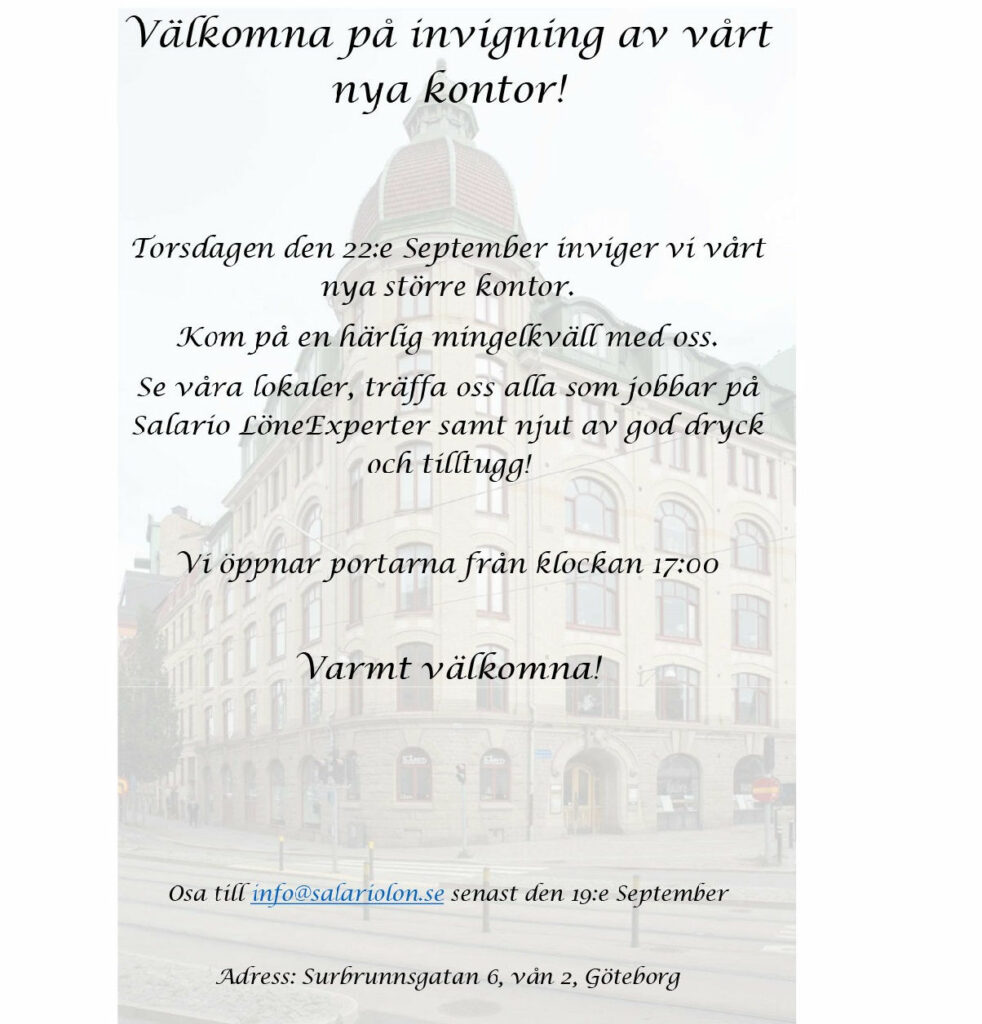 Välkomna på invigning av vårt nya kontor!

Torsdagen den 22:e September inviger vi vårt nya större kontor.

Kom på en härlig mingelkväll med oss.

Se våra lokaler, träffa oss alla som jobbar på Salario LöneExperter samt njut av god dryck och tilltugg!

Vi öppnar portarna från klockan 17:00

Varmt välkomna!

Osa till info@salariolon.se senast den 19:e September

Adress: Surbrunnsgatan 6, vån 2, Göteborg